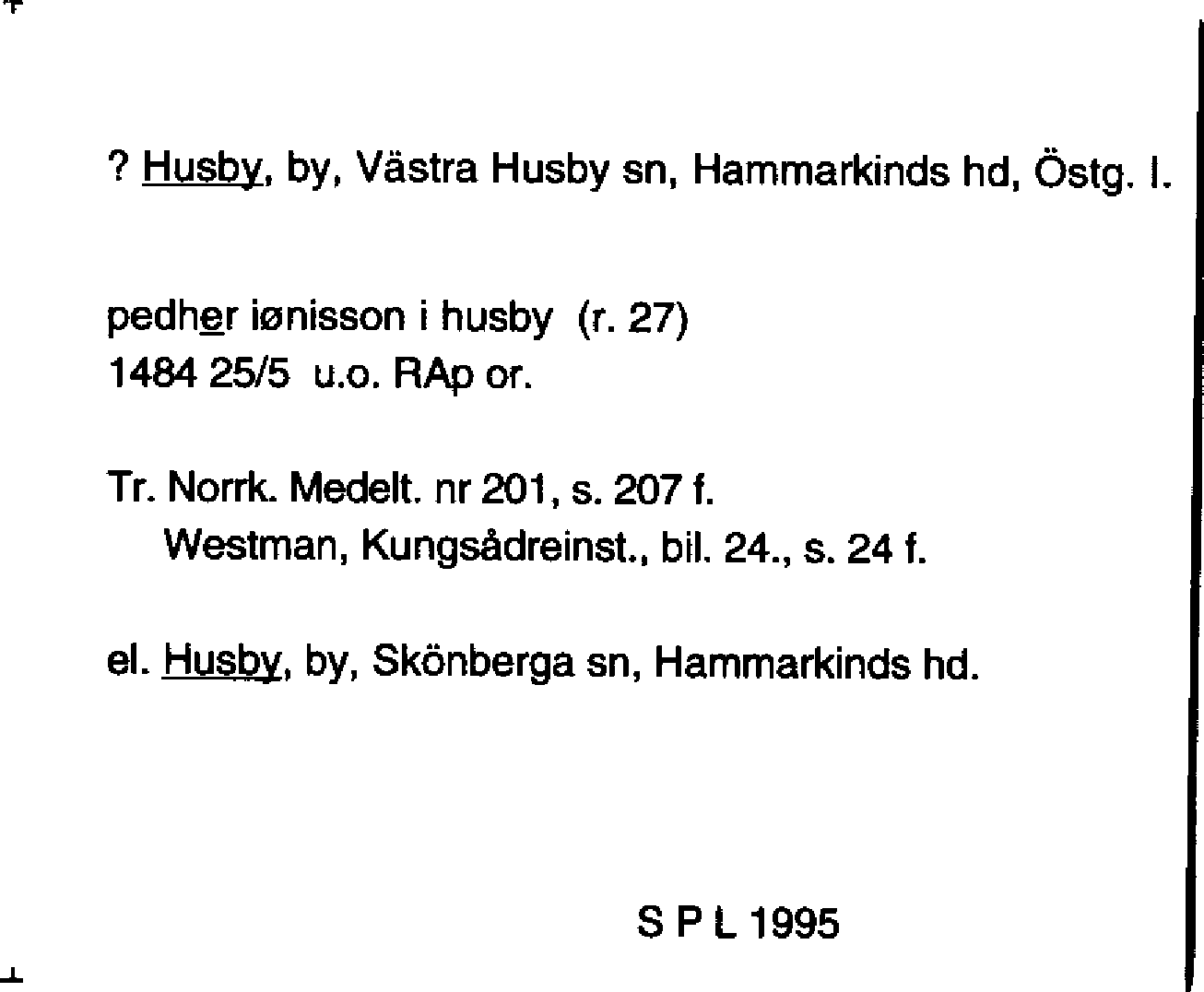 ? Husby, by, Västra Husby sn, Hammarkinds hd, Östg. l.

pedher iønisson i husby (r. 27)
1484 25/5 u.o. RAp or.

Tr. Norrk. Medelt. nr 201, s. 207 f.
Westman, Kungsådreinst., bil. 24., s. 24 f.

el. Husby, by, Skönberga sn, Hammarkinds hd.

S P L 1995